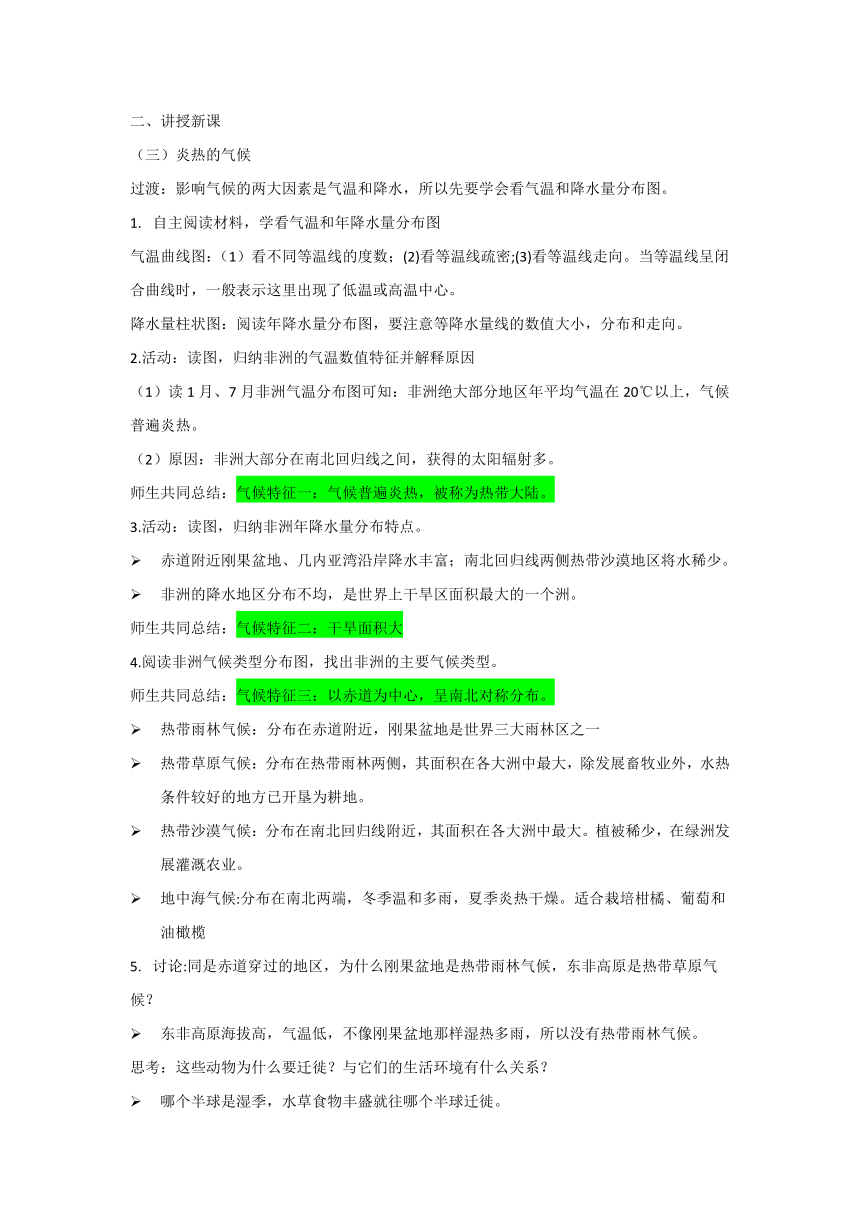 二、讲授新课

（三）炎热的气候

过渡：影响气候的两大因素是气温和降水，所以先要学会看气温和降水量分布图。

1. 自主阅读材料，学看气温和年降水量分布图

气温曲线图：（1）看不同等温线的度数；(2)看等温线疏密;(3)看等温线走向。当等温线呈闭合曲线时，一般表示这里出现了低温或高温中心。

降水量柱状图：阅读年降水量分布图，要注意等降水量线的数值大小，分布和走向。

2.活动：读图，归纳非洲的气温数值特征并解释原因

（1）读 1 月、7 月非洲气温分布图可知：非洲绝大部分地区年平均气温在 20℃以上，气候普遍炎热。

（2）原因：非洲大部分在南北回归线之间，获得的太阳辐射多。

师生共同总结：气候特征一：气候普遍炎热，被称为热带大陆。

3.活动：读图，归纳非洲年降水量分布特点。

➢ 赤道附近刚果盆地、几内亚湾沿岸降水丰富；南北回归线两侧热带沙漠地区将水稀少。

➢ 非洲的降水地区分布不均，是世界上干旱区面积最大的一个洲。

师生共同总结：气候特征二：干旱面积大

4.阅读非洲气候类型分布图，找出非洲的主要气候类型。

师生共同总结：气候特征三：以赤道为中心，呈南北对称分布。

➢ 热带雨林气候：分布在赤道附近，刚果盆地是世界三大雨林区之一

➢ 热带草原气候：分布在热带雨林两侧，其面积在各大洲中最大，除发展畜牧业外，水热条件较好的地方已开垦为耕地。

➢ 热带沙漠气候：分布在南北回归线附近，其面积在各大洲中最大。植被稀少，在绿洲发展灌溉农业。

➢ 地中海气候:分布在南北两端，冬季温和多雨，夏季炎热干燥。适合栽培柑橘、葡萄和油橄榄

5. 讨论:同是赤道穿过的地区，为什么刚果盆地是热带雨林气候，东非高原是热带草原气候？

➢ 东非高原海拔高，气温低，不像刚果盆地那样湿热多雨，所以没有热带雨林气候。

思考：这些动物为什么要迁徙？与它们的生活环境有什么关系？

➢ 哪个半球是湿季，水草食物丰盛就往哪个半球迁徙。